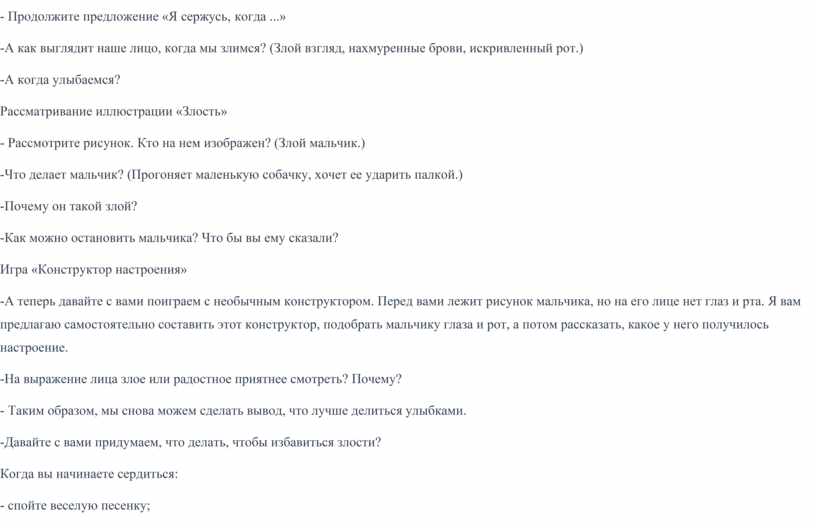 - Продолжите предложение «Я сержусь, когда ...»

-А как выглядит наше лицо, когда мы злимся? (Злой взгляд, нахмуренные брови, искривленный рот.)

-А когда улыбаемся?

Рассматривание иллюстрации «Злость»

- Рассмотрите рисунок. Кто на нем изображен? (Злой мальчик.)

-Что делает мальчик? (Прогоняет маленькую собачку, хочет ее ударить палкой.)

-Почему он такой злой?

-Как можно остановить мальчика? Что бы вы ему сказали?

Игра «Конструктор настроения»

-А теперь давайте с вами поиграем с необычным конструктором. Перед вами лежит рисунок мальчика, но на его лице нет глаз и рта. Я вам предлагаю самостоятельно составить этот конструктор, подобрать мальчику глаза и рот, а потом рассказать, какое у него получилось настроение.

-На выражение лица злое или радостное приятнее смотреть? Почему?

- Таким образом, мы снова можем сделать вывод, что лучше делиться улыбками.

-Давайте с вами придумаем, что делать, чтобы избавиться злости?

Когда вы начинаете сердиться:

- спойте веселую песенку;